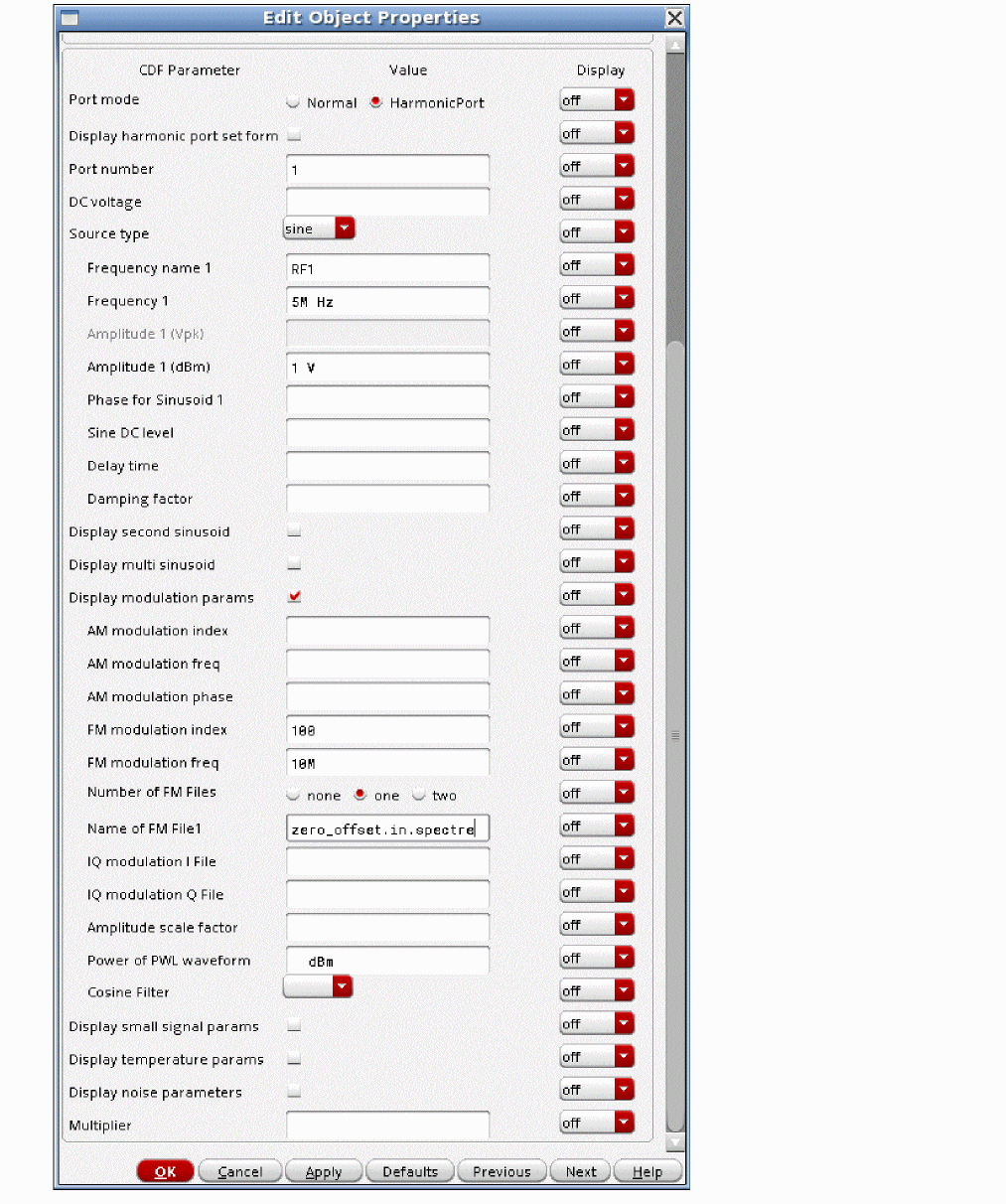 Edit Object Properties

| CDF Parameter | Value | Display |
|---|---|---|
| Port mode | Normal HarmonicPort | off |
| Display harmonic port set form | | off |
| Port number | 1 | off |
| DC voltage | | off |
| Source type | sine | off |
| Frequency name 1 | RF1 | off |
| Frequency 1 | 5M Hz | off |
| Amplitude 1 (Vpk) | | off |
| Amplitude 1 (dBm) | 1 V | off |
| Phase for Sinusoid 1 | | off |
| Sine DC level | | off |
| Delay time | | off |
| Damping factor | | off |
| Display second sinusoid | | off |
| Display multi sinusoid | | off |
| Display modulation params | | off |
| AM modulation index | | off |
| AM modulation freq | | off |
| AM modulation phase | | off |
| FM modulation index | 100 | off |
| FM modulation freq | 10M | off |
| Number of FM Files | none one two | off |
| Name of FM File1 | zero_offset.in.spectre | off |
| IQ modulation I File | | off |
| IQ modulation Q File | | off |
| Amplitude scale factor | | off |
| Power of PWL waveform | dBm | off |
| Cosine Filter | | off |
| Display small signal params | | off |
| Display temperature params | | off |
| Display noise parameters | | off |
| Multiplier | | off |

OK Cancel Apply Defaults Previous Next Help